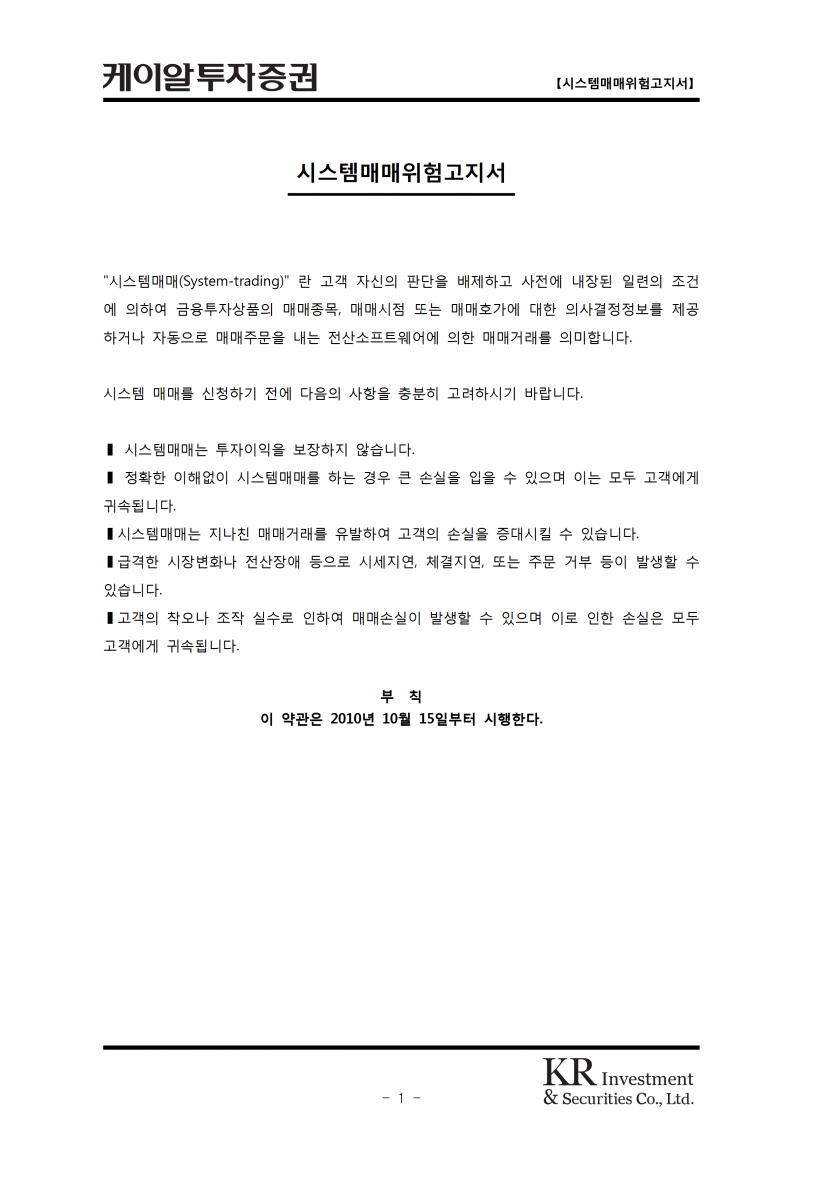 케이알투자증권

【시스템매매위험고지서】

시스템매매위험고지서

"시스템매매(System-trading)" 란 고객 자신의 판단을 배제하고 사전에 내장된 일련의 조건에 의하여 금융투자상품의 매매종목, 매매시점 또는 매매호가에 대한 의사결정정보를 제공하거나 자동으로 매매주문을 내는 전산소프트웨어에 의한 매매거래를 의미합니다.

시스템 매매를 신청하기 전에 다음의 사항을 충분히 고려하시기 바랍니다.

▮ 시스템매매는 투자이익을 보장하지 않습니다.
▮ 정확한 이해없이 시스템매매를 하는 경우 큰 손실을 입을 수 있으며 이는 모두 고객에게 귀속됩니다.
▮시스템매매는 지나친 매매거래를 유발하여 고객의 손실을 증대시킬 수 있습니다.
▮급격한 시장변화나 전산장애 등으로 시세지연, 체결지연, 또는 주문 거부 등이 발생할 수 있습니다.
▮고객의 착오나 조작 실수로 인하여 매매손실이 발생할 수 있으며 이로 인한 손실은 모두 고객에게 귀속됩니다.

부 칙
이 약관은 2010년 10월 15일부터 시행한다.

- 1 -

KR Investment
& Securities Co., Ltd.